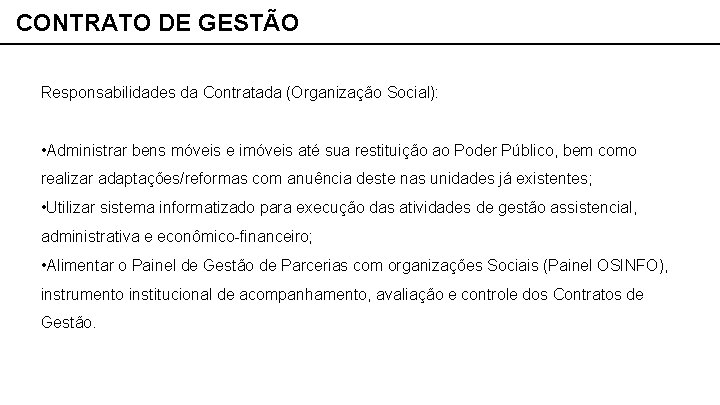 CONTRATO DE GESTÃO

Responsabilidades da Contratada (Organização Social):

•Administrar bens móveis e imóveis até sua restituição ao Poder Público, bem como realizar adaptações/reformas com anuência deste nas unidades já existentes;
•Utilizar sistema informatizado para execução das atividades de gestão assistencial, administrativa e econômico-financeiro;
•Alimentar o Painel de Gestão de Parcerias com organizações Sociais (Painel OSINFO), instrumento institucional de acompanhamento, avaliação e controle dos Contratos de Gestão.